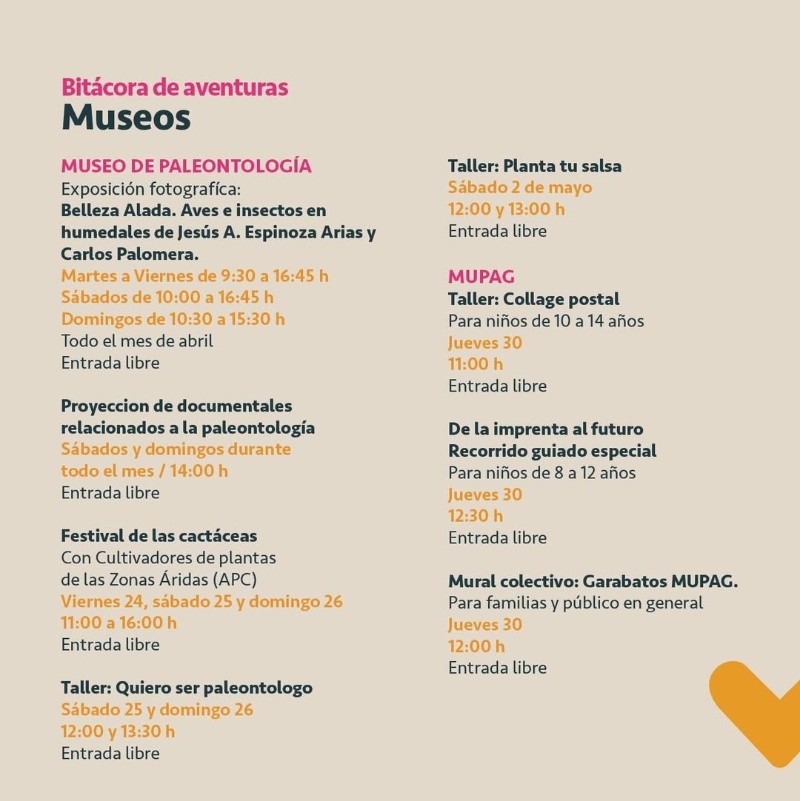 Bitácora de aventuras
Museos

MUSEO DE PALEONTOLOGÍA
Exposición fotografíca:
Belleza Alada. Aves e insectos en humedales de Jesús A. Espinoza Arias y Carlos Palomera.
Martes a Viernes de 9:30 a 16:45 h
Sábados de 10:00 a 16:45 h
Domingos de 10:30 a 15:30 h
Todo el mes de abril
Entrada libre

Proyeccion de documentales relacionados a la paleontología
Sábados y domingos durante todo el mes / 14:00 h
Entrada libre

Festival de las cactáceas
Con Cultivadores de plantas de las Zonas Áridas (APC)
Viernes 24, sábado 25 y domingo 26
11:00 a 16:00 h
Entrada libre

Taller: Quiero ser paleontologo
Sábado 25 y domingo 26
12:00 y 13:30 h
Entrada libre

Taller: Planta tu salsa
Sábado 2 de mayo
12:00 y 13:00 h
Entrada libre

MUPAG
Taller: Collage postal
Para niños de 10 a 14 años
Jueves 30
11:00 h
Entrada libre

De la imprenta al futuro
Recorrido guiado especial
Para niños de 8 a 12 años
Jueves 30
12:30 h
Entrada libre

Mural colectivo: Garabatos MUPAG.
Para familias y público en general
Jueves 30
12:00 h
Entrada libre